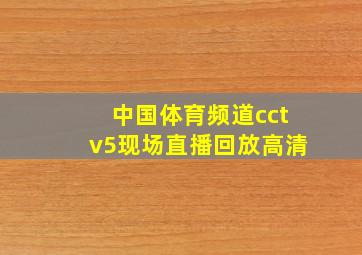 中国体育频道cctv5现场直播回放高清